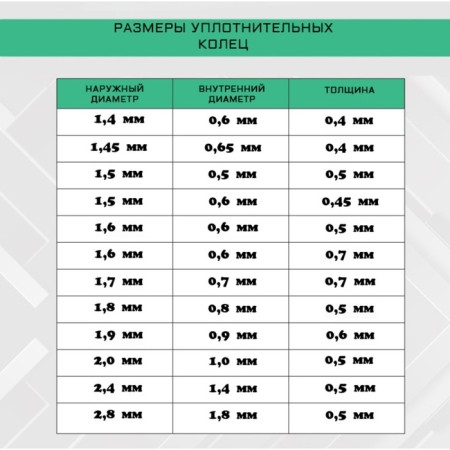 РАЗМЕРЫ УПЛОТНИТЕЛЬНЫХ КОЛЕЦ

| НАРУЖНЫЙ ДИАМЕТР | ВНУТРЕННИЙ ДИАМЕТР | ТОЛЩИНА |
|---|---|---|
| 1,4 мм | 0,6 мм | 0,4 мм |
| 1,45 мм | 0,65 мм | 0,4 мм |
| 1,5 мм | 0,5 мм | 0,5 мм |
| 1,5 мм | 0,6 мм | 0,45 мм |
| 1,6 мм | 0,6 мм | 0,5 мм |
| 1,6 мм | 0,6 мм | 0,7 мм |
| 1,7 мм | 0,7 мм | 0,7 мм |
| 1,8 мм | 0,8 мм | 0,5 мм |
| 1,9 мм | 0,9 мм | 0,6 мм |
| 2,0 мм | 1,0 мм | 0,5 мм |
| 2,4 мм | 1,4 мм | 0,5 мм |
| 2,8 мм | 1,8 мм | 0,5 мм |